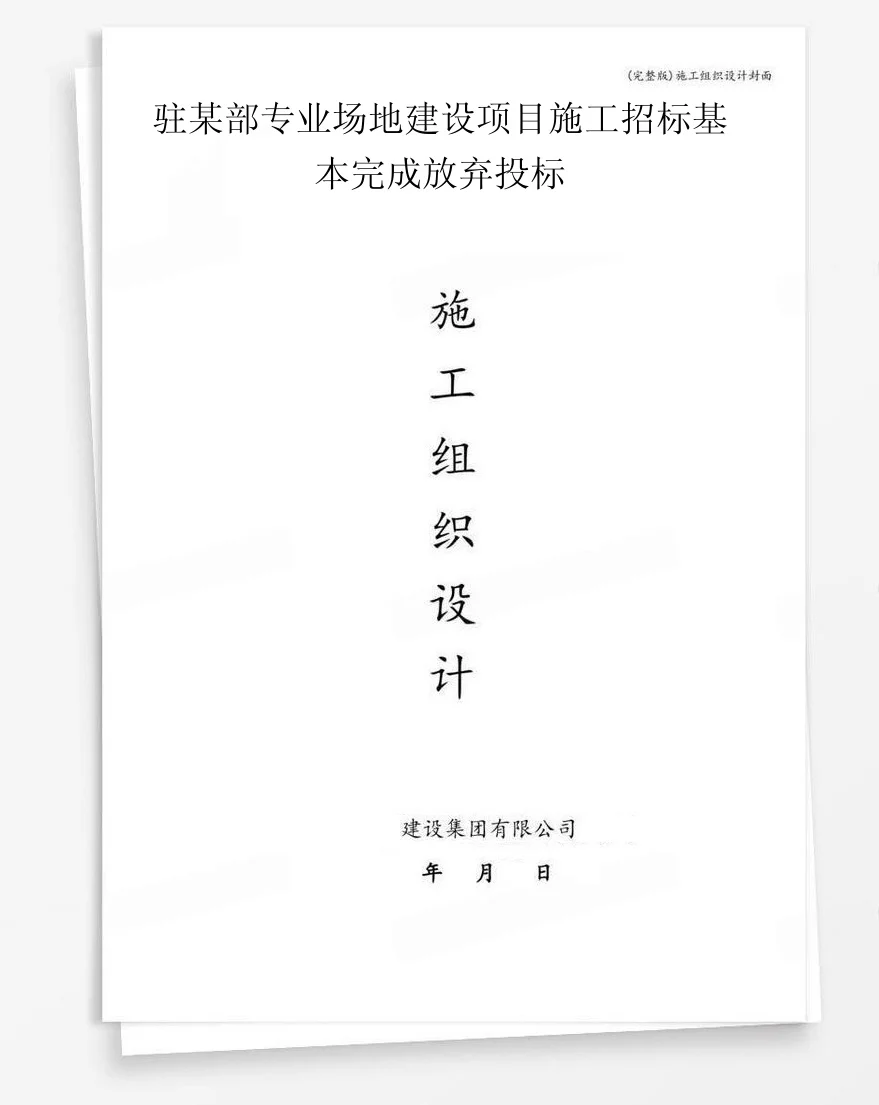 (完整版)施工组织设计封面

驻某部专业场地建设项目施工招标基本完成放弃投标

施
工
组
织
设
计

建设集团有限公司

年 月 日